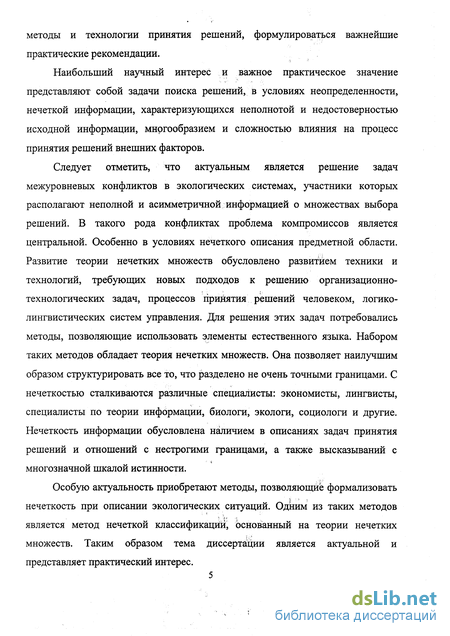 методы и технологии принятия решений, формулироваться важнейшие практические рекомендации.

Наибольший научный интерес и важное практическое значение представляют собой задачи поиска решений, в условиях неопределенности, нечеткой информации, характеризующихся неполнотой и недостоверностью исходной информации, многообразием и сложностью влияния на процесс принятия решений внешних факторов.

Следует отметить, что актуальным является решение задач межуровневых конфликтов в экологических системах, участники которых располагают неполной и асимметричной информацией о множествах выбора решений. В такого рода конфликтах проблема компромиссов является центральной. Особенно в условиях нечеткого описания предметной области. Развитие теории нечетких множеств обусловлено развитием техники и технологий, требующих новых подходов к решению организационно-технологических задач, процессов принятия решений человеком, логико-лингвистических систем управления. Для решения этих задач потребовались методы, позволяющие использовать элементы естественного языка. Набором таких методов обладает теория нечетких множеств. Она позволяет наилучшим образом структурировать все то, что разделено не очень точными границами. С нечеткостью сталкиваются различные специалисты: экономисты, лингвисты, специалисты по теории информации, биологи, экологи, социологи и другие. Нечеткость информации обусловлена наличием в описаниях задач принятия решений и отношений с нестрогими границами, а также высказываний с многозначной шкалой истинности.

Особую актуальность приобретают методы, позволяющие формализовать нечеткость при описании экологических ситуаций. Одним из таких методов является метод нечеткой классификации, основанный на теории нечетких множеств. Таким образом тема диссертации является актуальной и представляет практический интерес.

5

dsLib.net
библиотека диссертаций